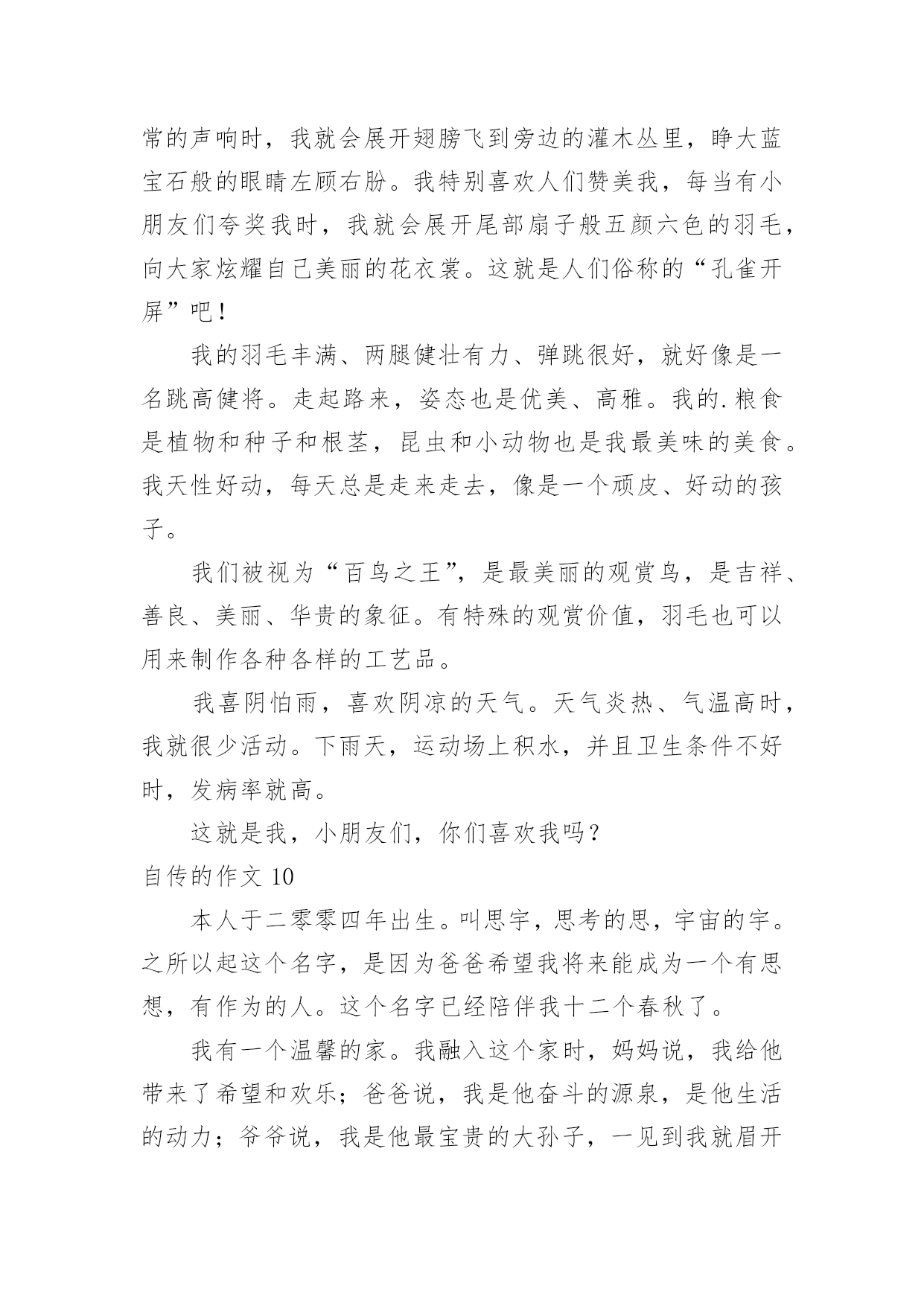 常的声响时，我就会展开翅膀飞到旁边的灌木丛里，睁大蓝宝石般的眼睛左顾右盼。我特别喜欢人们赞美我，每当有小朋友们夸奖我时，我就会展开尾部扇子般五颜六色的羽毛，向大家炫耀自己美丽的花衣裳。这就是人们俗称的“孔雀开屏”吧！

我的羽毛丰满、两腿健壮有力、弹跳很好，就好像是一名跳高健将。走起路来，姿态也是优美、高雅。我的.粮食是植物和种子和根茎，昆虫和小动物也是我最美味的美食。我天性好动，每天总是走来走去，像是一个顽皮、好动的孩子。

我们被视为“百鸟之王”，是最美丽的观赏鸟，是吉祥、善良、美丽、华贵的象征。有特殊的观赏价值，羽毛也可以用来制作各种各样的工艺品。

我喜阴怕雨，喜欢阴凉的天气。天气炎热、气温高时，我就很少活动。下雨天，运动场上积水，并且卫生条件不好时，发病率就高。

这就是我，小朋友们，你们喜欢我吗？

自传的作文 10

本人于二零零四年出生。叫思宇，思考的思，宇宙的宇。之所以起这个名字，是因为爸爸希望我将来能成为一个有思想，有作为的人。这个名字已经陪伴我十二个春秋了。

我有一个温馨的家。我融入这个家时，妈妈说，我给他带来了希望和欢乐；爸爸说，我是他奋斗的源泉，是他生活的动力；爷爷说，我是他最宝贵的大孙子，一见到我就眉开